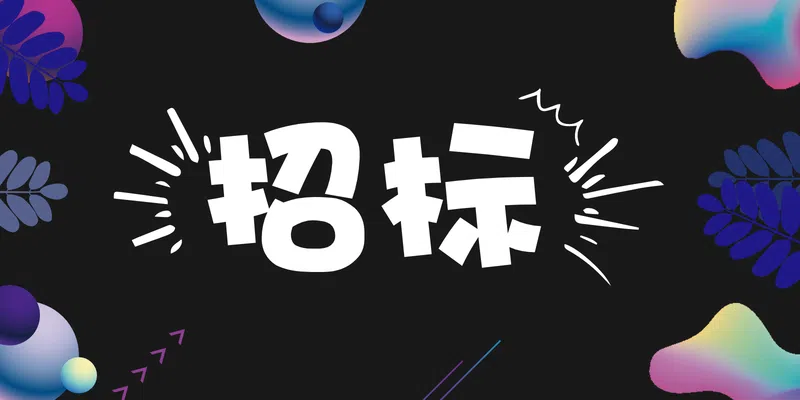 招标